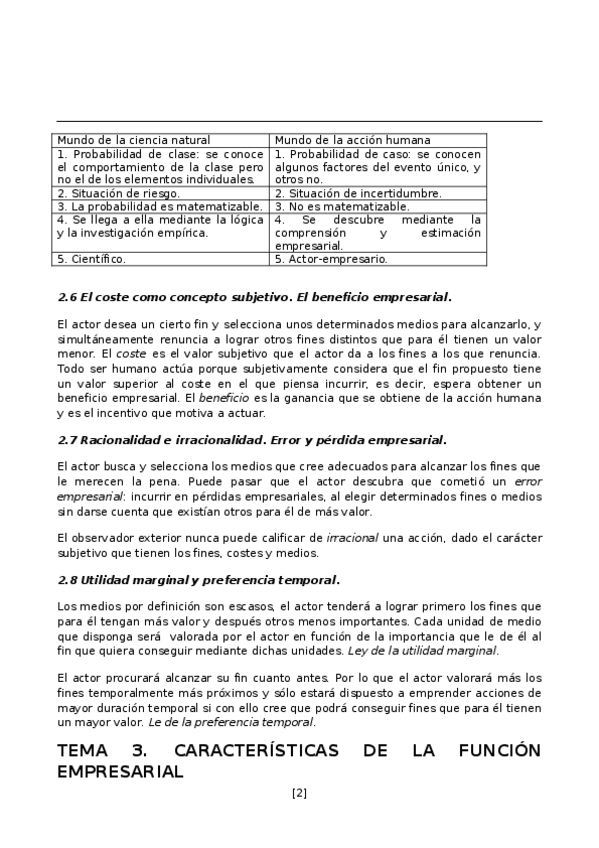 | Mundo de la ciencia natural | Mundo de la acción humana |
|---|---|
| 1. Probabilidad de clase: se conoce el comportamiento de la clase pero no el de los elementos individuales. | 1. Probabilidad de caso: se conocen algunos factores del evento único, y otros no. |
| 2. Situación de riesgo. | 2. Situación de incertidumbre. |
| 3. La probabilidad es matematizable. | 3. No es matematizable. |
| 4. Se llega a ella mediante la lógica y la investigación empírica. | 4. Se descubre mediante la comprensión y estimación empresarial. |
| 5. Científico. | 5. Actor-empresario. |

2.6 El coste como concepto subjetivo. El beneficio empresarial.

El actor desea un cierto fin y selecciona unos determinados medios para alcanzarlo, y simultáneamente renuncia a lograr otros fines distintos que para él tienen un valor menor. El coste es el valor subjetivo que el actor da a los fines a los que renuncia. Todo ser humano actúa porque subjetivamente considera que el fin propuesto tiene un valor superior al coste en el que piensa incurrir, es decir, espera obtener un beneficio empresarial. El beneficio es la ganancia que se obtiene de la acción humana y es el incentivo que motiva a actuar.

2.7 Racionalidad e irracionalidad. Error y pérdida empresarial.

El actor busca y selecciona los medios que cree adecuados para alcanzar los fines que le merecen la pena. Puede pasar que el actor descubra que cometió un error empresarial: incurrir en pérdidas empresariales, al elegir determinados fines o medios sin darse cuenta que existían otros para él de más valor.

El observador exterior nunca puede calificar de irracional una acción, dado el carácter subjetivo que tienen los fines, costes y medios.

2.8 Utilidad marginal y preferencia temporal.

Los medios por definición son escasos, el actor tenderá a lograr primero los fines que para él tengan más valor y después otros menos importantes. Cada unidad de medio que disponga será valorada por el actor en función de la importancia que le de él al fin que quiera conseguir mediante dichas unidades. Ley de la utilidad marginal.

El actor procurará alcanzar su fin cuanto antes. Por lo que el actor valorará más los fines temporalmente más próximos y sólo estará dispuesto a emprender acciones de mayor duración temporal si con ello cree que podrá conseguir fines que para él tienen un mayor valor. Le de la preferencia temporal.

TEMA 3. CARACTERÍSTICAS DE LA FUNCIÓN EMPRESARIAL

[2]